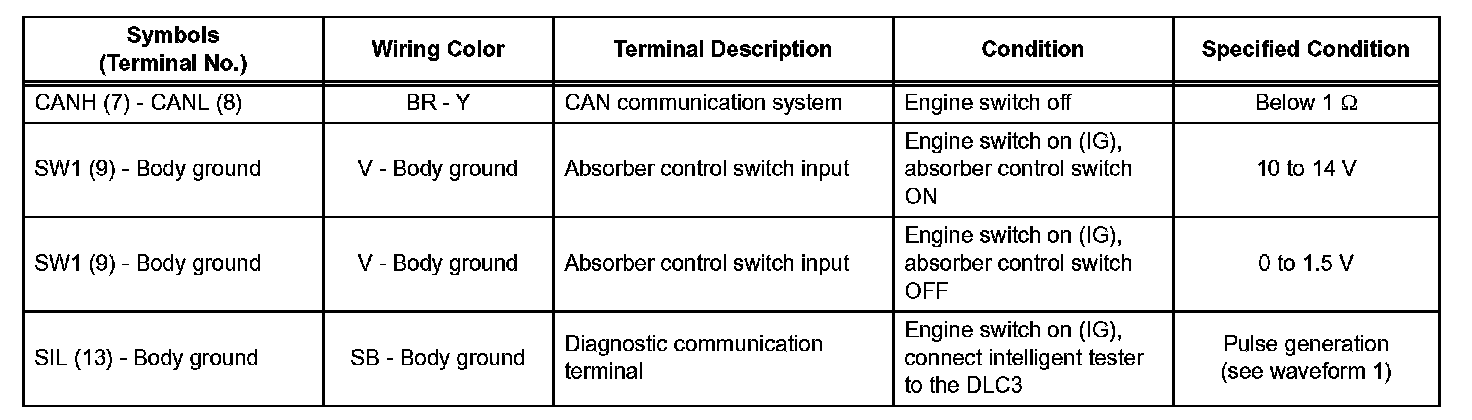 | Symbols (Terminal No.) | Wiring Color | Terminal Description | Condition | Specified Condition |
|---|---|---|---|---|
| CANH (7) - CANL (8) | BR - Y | CAN communication system | Engine switch off | Below 1 Ω |
| SW1 (9) - Body ground | V - Body ground | Absorber control switch input | Engine switch on (IG), absorber control switch ON | 10 to 14 V |
| SW1 (9) - Body ground | V - Body ground | Absorber control switch input | Engine switch on (IG), absorber control switch OFF | 0 to 1.5 V |
| SIL (13) - Body ground | SB - Body ground | Diagnostic communication terminal | Engine switch on (IG), connect intelligent tester to the DLC3 | Pulse generation (see waveform 1) |